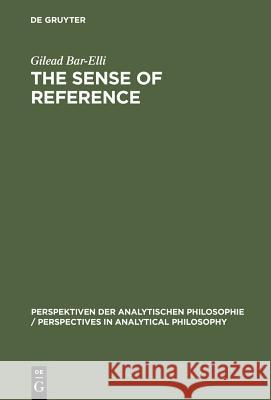 DE GRUYTER

Gilead Bar-Elli

THE SENSE OF REFERENCE

PERSPEKTIVEN DER ANALYTISCHEN PHILOSOPHIE / PERSPECTIVES IN ANALYTICAL PHILOSOPHY

DE G

Kraina Książek